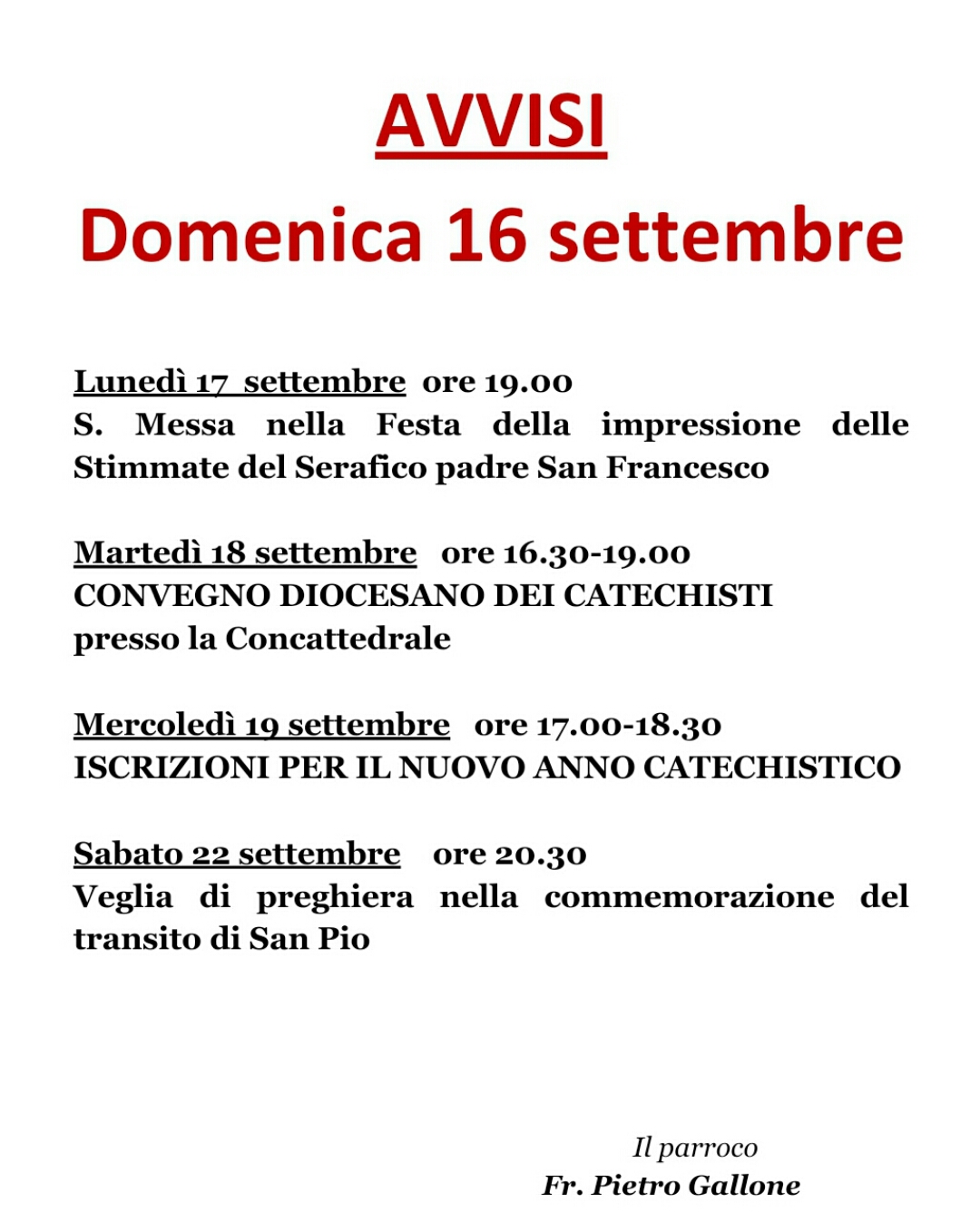 AVVISI

Domenica 16 settembre

Lunedì 17 settembre ore 19.00
S. Messa nella Festa della impressione delle Stimmate del Serafico padre San Francesco

Martedì 18 settembre ore 16.30-19.00
CONVEGNO DIOCESANO DEI CATECHISTI
presso la Concattedrale

Mercoledì 19 settembre ore 17.00-18.30
ISCRIZIONI PER IL NUOVO ANNO CATECHISTICO

Sabato 22 settembre ore 20.30
Veglia di preghiera nella commemorazione del transito di San Pio

Il parroco
Fr. Pietro Gallone